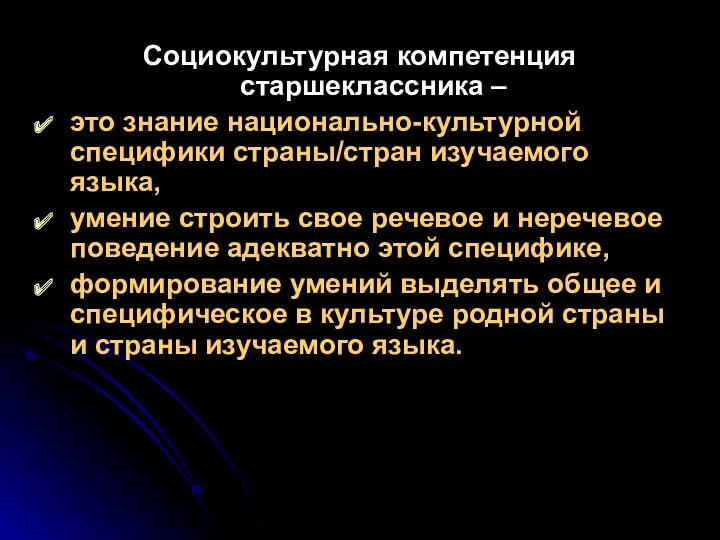 Социокультурная компетенция старшеклассника –

это знание национально-культурной специфики страны/стран изучаемого языка,

умение строить свое речевое и неречевое поведение адекватно этой специфике,

формирование умений выделять общее и специфическое в культуре родной страны и страны изучаемого языка.